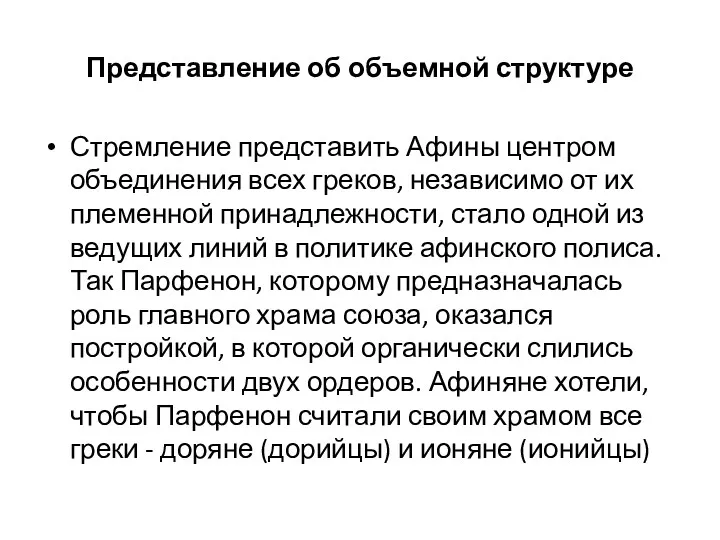 Представление об объемной структуре

• Стремление представить Афины центром объединения всех греков, независимо от их племенной принадлежности, стало одной из ведущих линий в политике афинского полиса. Так Парфенон, которому предназначалась роль главного храма союза, оказался постройкой, в которой органически слились особенности двух ордеров. Афиняне хотели, чтобы Парфенон считали своим храмом все греки - доряне (дорийцы) и ионяне (ионийцы)